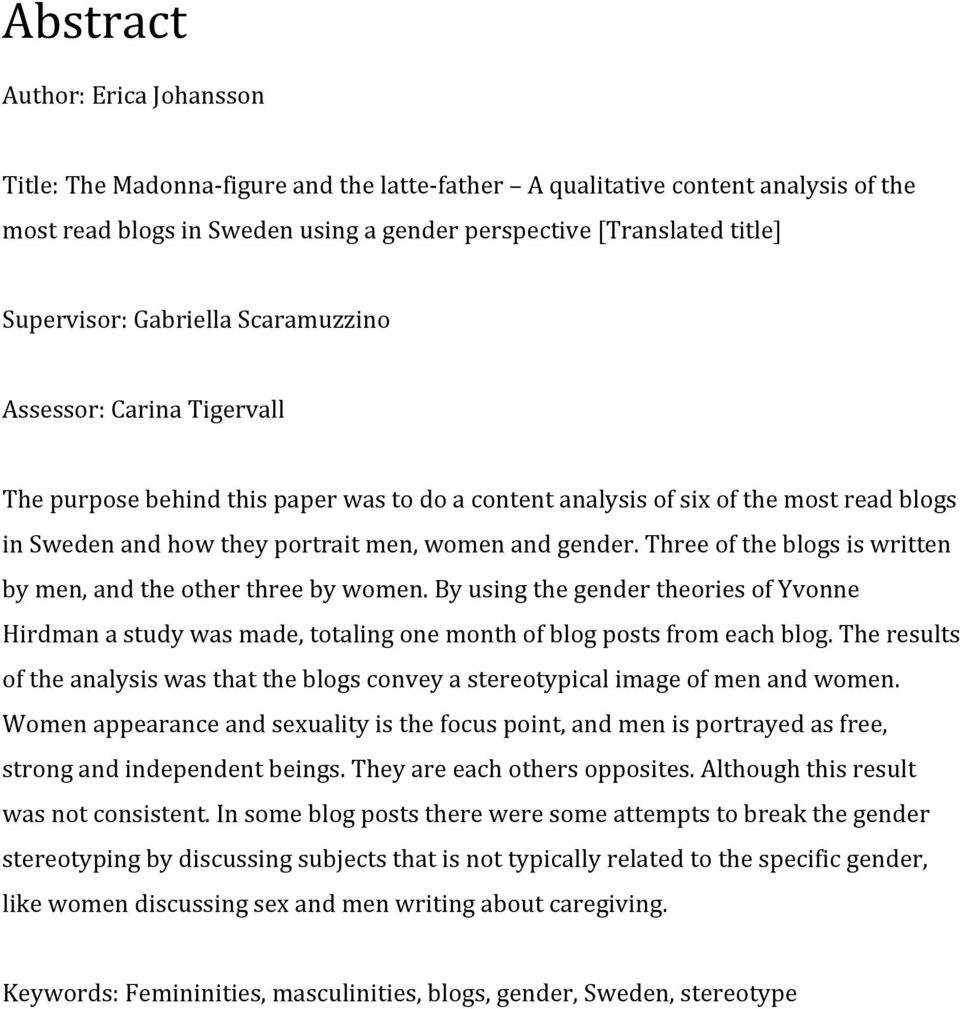 Abstract

Author: Erica Johansson

Title: The Madonna-figure and the latte-father – A qualitative content analysis of the most read blogs in Sweden using a gender perspective [Translated title]

Supervisor: Gabriella Scaramuzzino

Assessor: Carina Tigervall

The purpose behind this paper was to do a content analysis of six of the most read blogs in Sweden and how they portrait men, women and gender. Three of the blogs is written by men, and the other three by women. By using the gender theories of Yvonne Hirdman a study was made, totaling one month of blog posts from each blog. The results of the analysis was that the blogs convey a stereotypical image of men and women. Women appearance and sexuality is the focus point, and men is portrayed as free, strong and independent beings. They are each others opposites. Although this result was not consistent. In some blog posts there were some attempts to break the gender stereotyping by discussing subjects that is not typically related to the specific gender, like women discussing sex and men writing about caregiving.

Keywords: Femininities, masculinities, blogs, gender, Sweden, stereotype